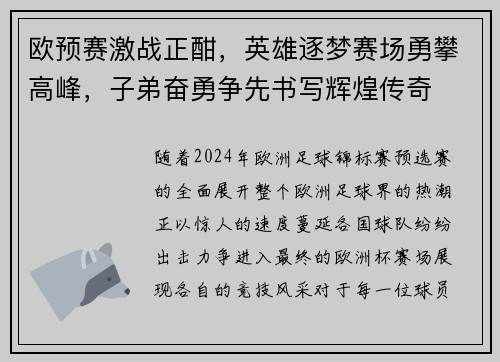 欧预赛激战正酣，英雄逐梦赛场勇攀高峰，子弟奋勇争先书写辉煌传奇

随着2024年欧洲足球锦标赛预选赛的全面展开整个欧洲足球界的热潮正以惊人的速度蔓延各国球队纷纷出击力争进入最终的欧洲杯赛场展现各自的竞技风采对于每一位球员